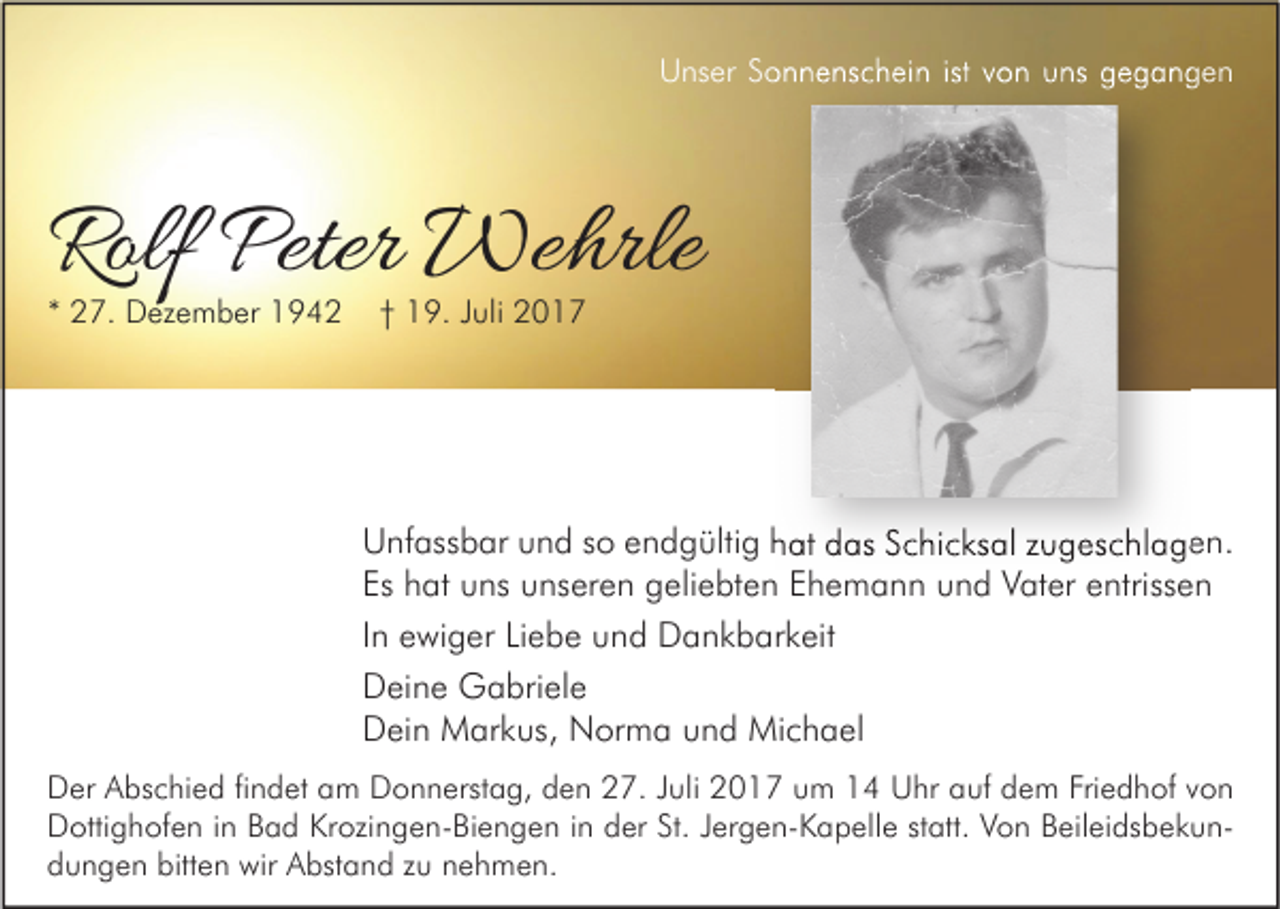 Unser Sonnenschein ist von uns gegangen

Rolf Peter Wehrle

* 27. Dezember 1942 † 19. Juli 2017

Unfassbar und so endgültig hat das Schicksal zugeschlagen. Es hat uns unseren geliebten Ehemann und Vater entrissen

In ewiger Liebe und Dankbarkeit

Deine Gabriele
Dein Markus, Norma und Michael

Der Abschied findet am Donnerstag, den 27. Juli 2017 um 14 Uhr auf dem Friedhof von Dottighofen in Bad Krozingen-Biengen in der St. Jergen-Kapelle statt. Von Beileidsbekundungen bitten wir Abstand zu nehmen.